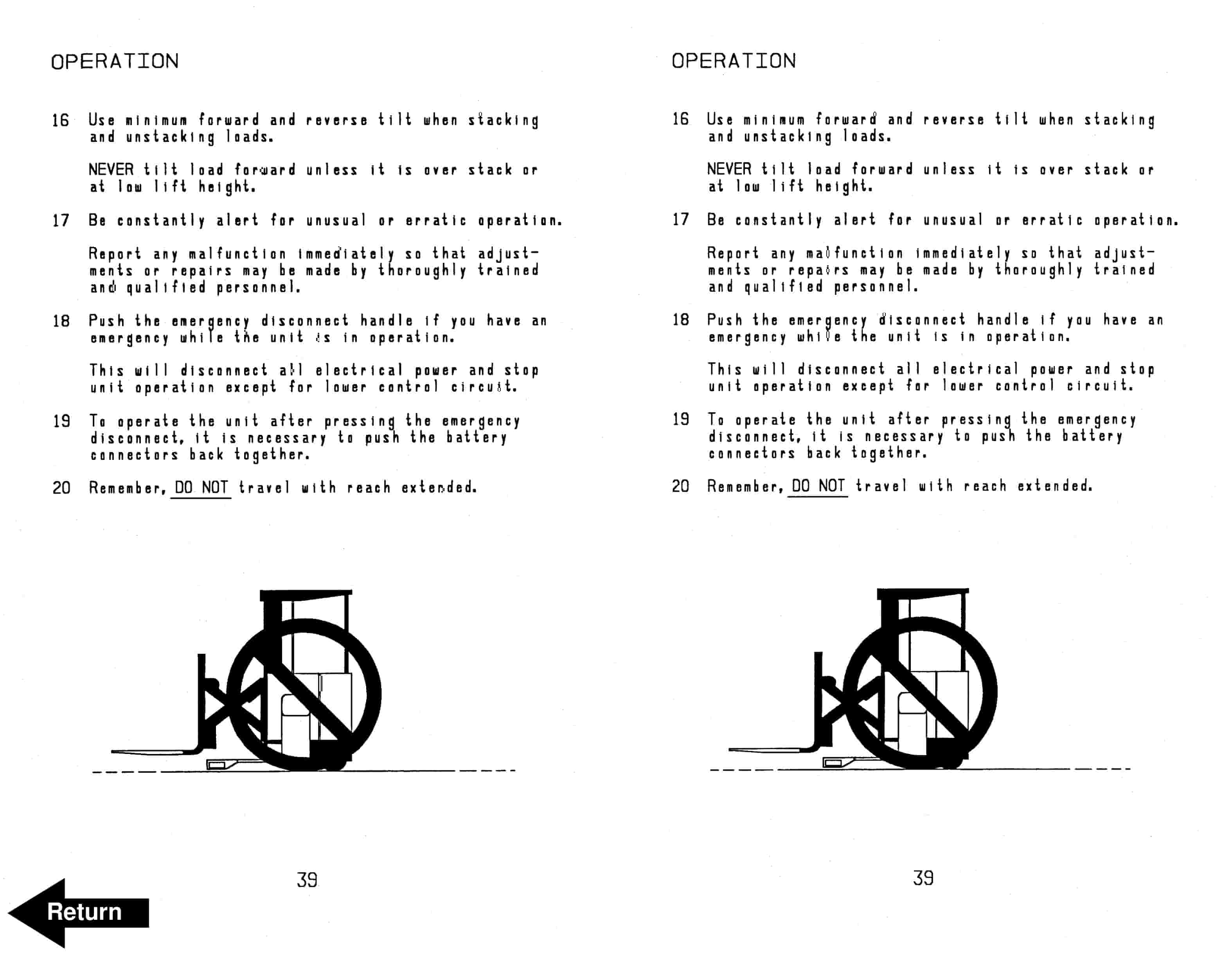 OPERATION

16 Use minimum forward and reverse tilt when stacking and unstacking loads.

NEVER tilt load forward unless it is over stack or at low lift height.

17 Be constantly alert for unusual or erratic operation.

Report any malfunction immediately so that adjustments or repairs may be made by thoroughly trained and qualified personnel.

18 Push the emergency disconnect handle if you have an emergency while the unit is in operation.

This will disconnect all electrical power and stop unit operation except for lower control circuit.

19 To operate the unit after pressing the emergency disconnect, it is necessary to push the battery connectors back together.

20 Remember, DO NOT travel with reach extended.

39

Return

OPERATION

16 Use minimum forward and reverse tilt when stacking and unstacking loads.

NEVER tilt load forward unless it is over stack or at low lift height.

17 Be constantly alert for unusual or erratic operation.

Report any malfunction immediately so that adjustments or repairs may be made by thoroughly trained and qualified personnel.

18 Push the emergency disconnect handle if you have an emergency while the unit is in operation.

This will disconnect all electrical power and stop unit operation except for lower control circuit.

19 To operate the unit after pressing the emergency disconnect, it is necessary to push the battery connectors back together.

20 Remember, DO NOT travel with reach extended.

39